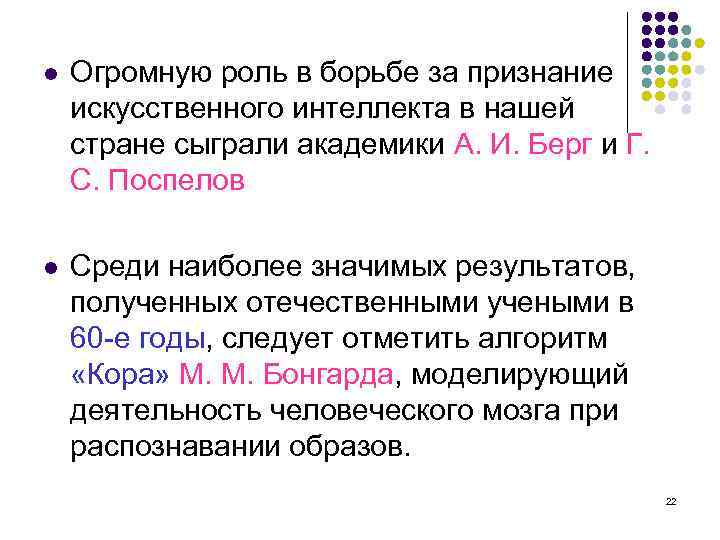 Огромную роль в борьбе за признание искусственного интеллекта в нашей стране сыграли академики А. И. Берг и Г. С. Поспелов

Среди наиболее значимых результатов, полученных отечественными учеными в 60-е годы, следует отметить алгоритм «Кора» М. М. Бонгарда, моделирующий деятельность человеческого мозга при распознавании образов.

22